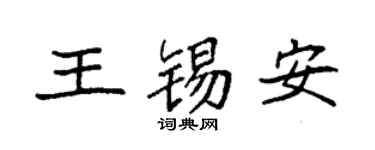 王锡安

词典网